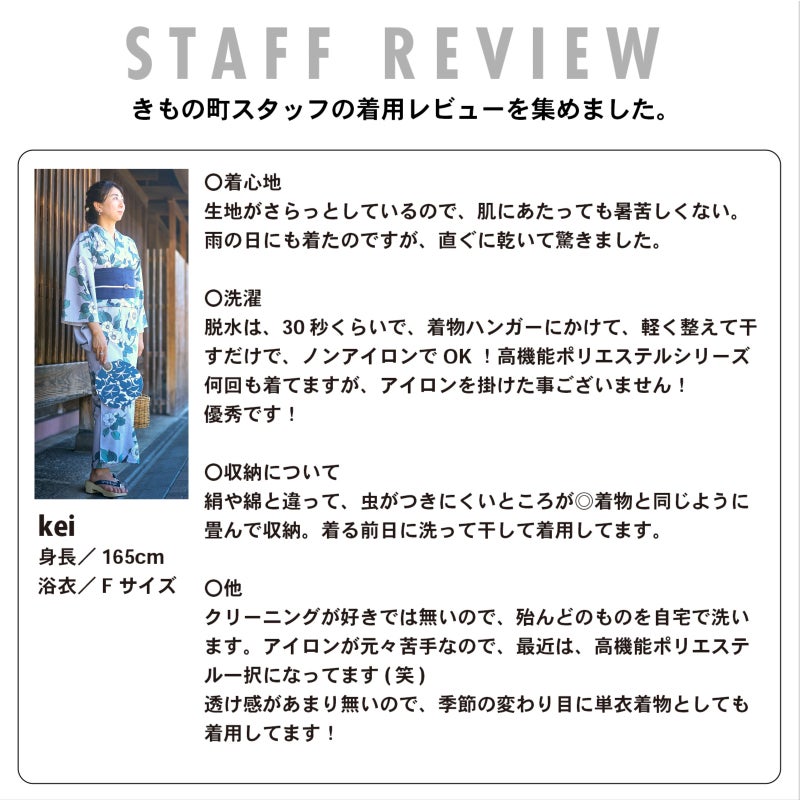 STAFF REVIEW

きもの町スタッフの着用レビューを集めました。

kei
身長／165cm
浴衣／Fサイズ

〇着心地
生地がさらっとしているので、肌にあたっても暑苦しくない。雨の日にも着たのですが、直ぐに乾いて驚きました。

〇洗濯
脱水は、30秒くらいで、着物ハンガーにかけて、軽く整えて干すだけで、ノンアイロンでOK！高機能ポリエステルシリーズ何回も着てますが、アイロンを掛けた事ございません！
優秀です！

〇収納について
絹や綿と違って、虫がつきにくいところが◎着物と同じように畳んで収納。着る前日に洗って干して着用してます。

〇他
クリーニングが好きでは無いので、殆んどのものを自宅で洗います。アイロンが元々苦手なので、最近は、高機能ポリエステル一択になってます(笑)
透け感があまり無いので、季節の変わり目に単衣着物としても着用してます！